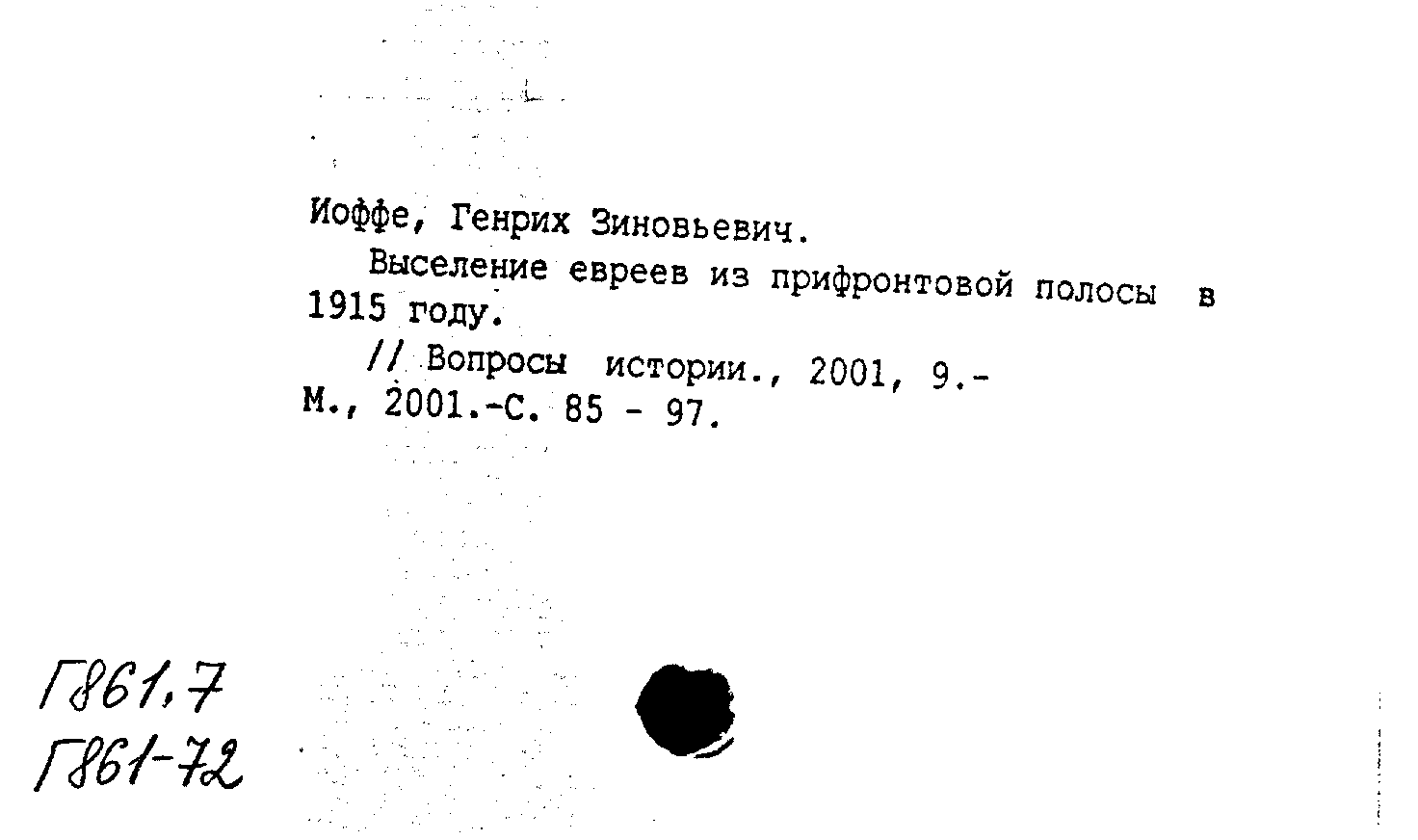 Иоффе, Генрих Зиновьевич.

Выселение евреев из прифронтовой полосы в 1915 году.

// Вопросы истории., 2001, 9.- М., 2001.-С. 85 - 97.

Г861,7
Г861-72